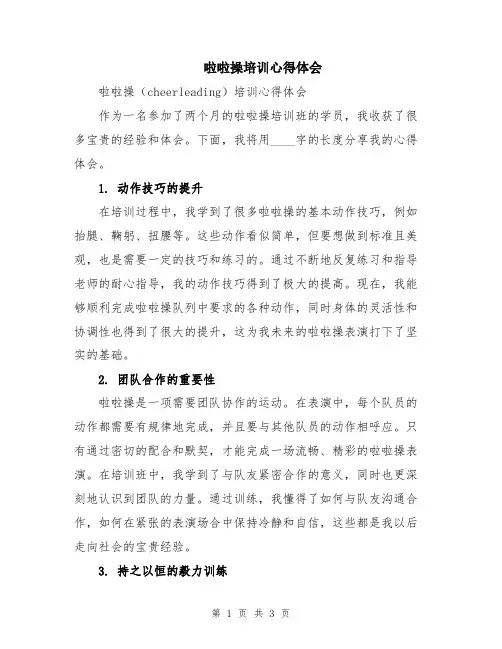 啦啦操培训心得体会

啦啦操（cheerleading）培训心得体会

作为一名参加了两个月的啦啦操培训班的学员，我收获了很多宝贵的经验和体会。下面，我将用____字的长度分享我的心得体会。

1. 动作技巧的提升

在培训过程中，我学到了很多啦啦操的基本动作技巧，例如抬腿、鞠躬、扭腰等。这些动作看似简单，但要想做到标准且美观，也是需要一定的技巧和练习的。通过不断地反复练习和指导老师的耐心指导，我的动作技巧得到了极大的提高。现在，我能够顺利完成啦啦操队列中要求的各种动作，同时身体的灵活性和协调性也得到了很大的提升，这为我未来的啦啦操表演打下了坚实的基础。

2. 团队合作的重要性

啦啦操是一项需要团队协作的运动。在表演中，每个队员的动作都需要有规律地完成，并且要与其他队员的动作相呼应。只有通过密切的配合和默契，才能完成一场流畅、精彩的啦啦操表演。在培训班中，我学到了与队友紧密合作的意义，同时也更深刻地认识到团队的力量。通过训练，我懂得了如何与队友沟通合作，如何在紧张的表演场合中保持冷静和自信，这些都是我以后走向社会的宝贵经验。

3. 持之以恒的毅力训练

第 1 页 共 3 页